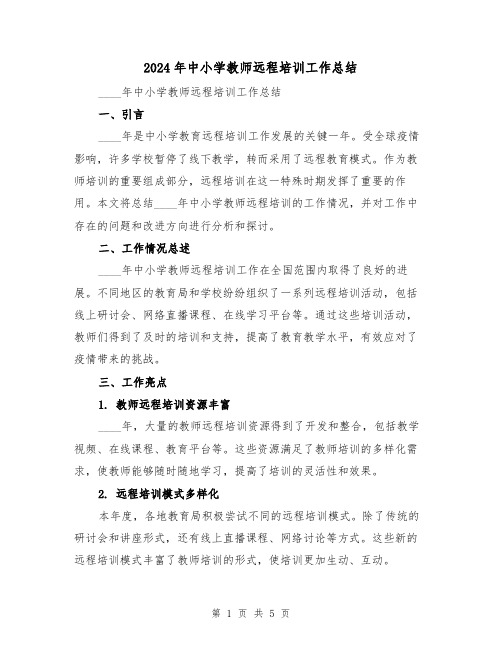 2024年中小学教师远程培训工作总结

____年中小学教师远程培训工作总结

一、引言

____年是中小学教育远程培训工作发展的关键一年。受全球疫情影响，许多学校暂停了线下教学，转而采用了远程教育模式。作为教师培训的重要组成部分，远程培训在这一特殊时期发挥了重要的作用。本文将总结____年中小学教师远程培训的工作情况，并对工作中存在的问题和改进方向进行分析和探讨。

二、工作情况总述

____年中小学教师远程培训工作在全国范围内取得了良好的进展。不同地区的教育局和学校纷纷组织了一系列远程培训活动，包括线上研讨会、网络直播课程、在线学习平台等。通过这些培训活动，教师们得到了及时的培训和支持，提高了教育教学水平，有效应对了疫情带来的挑战。

三、工作亮点

1. 教师远程培训资源丰富

____年，大量的教师远程培训资源得到了开发和整合，包括教学视频、在线课程、教育平台等。这些资源满足了教师培训的多样化需求，使教师能够随时随地学习，提高了培训的灵活性和效果。

2. 远程培训模式多样化

本年度，各地教育局积极尝试不同的远程培训模式。除了传统的研讨会和讲座形式，还有线上直播课程、网络讨论等方式。这些新的远程培训模式丰富了教师培训的形式，使培训更加生动、互动。

第 1 页 共 5 页